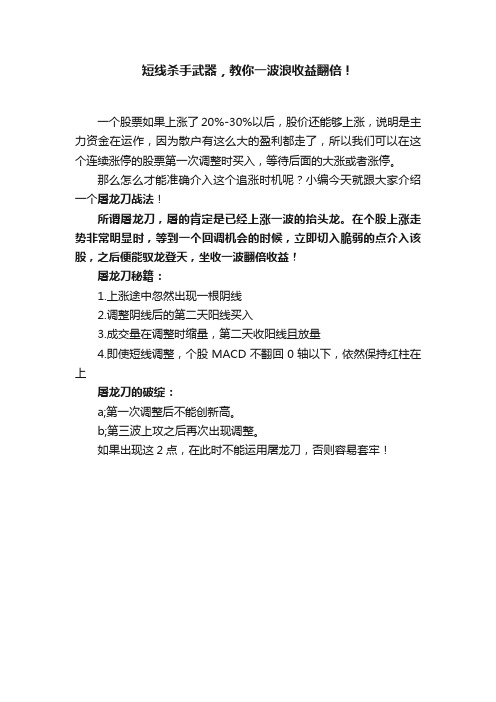 短线杀手武器，教你一波浪收益翻倍！

一个股票如果上涨了20%-30%以后，股价还能够上涨，说明是主力资金在运作，因为散户有这么大的盈利都走了，所以我们可以在这个连续涨停的股票第一次调整时买入，等待后面的大涨或者涨停。

那么怎么才能准确介入这个追涨时机呢？小编今天就跟大家介绍一个屠龙刀战法！

所谓屠龙刀，屠的肯定是已经上涨一波的抬头龙。在个股上涨走势非常明显时，等到一个回调机会的时候，立即切入脆弱的点介入该股，之后便能驭龙登天，坐收一波翻倍收益！

屠龙刀秘籍：

1.上涨途中忽然出现一根阴线

2.调整阴线后的第二天阳线买入

3.成交量在调整时缩量，第二天收阳线且放量

4.即使短线调整，个股 MACD 不翻回 0 轴以下，依然保持红柱在上

屠龙刀的破绽：

a;第一次调整后不能创新高。

b;第三波上攻之后再次出现调整。

如果出现这 2 点，在此时不能运用屠龙刀，否则容易套牢！